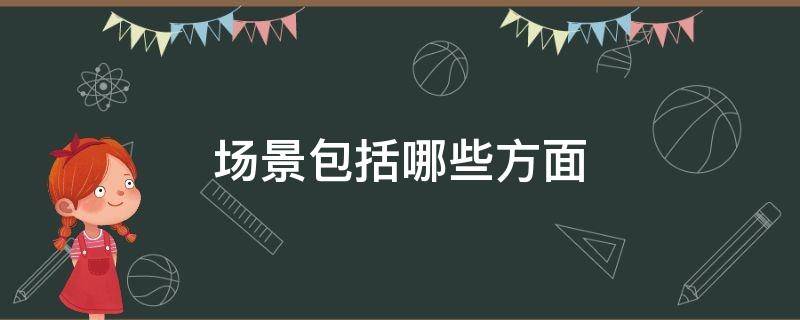 场景包括哪些方面